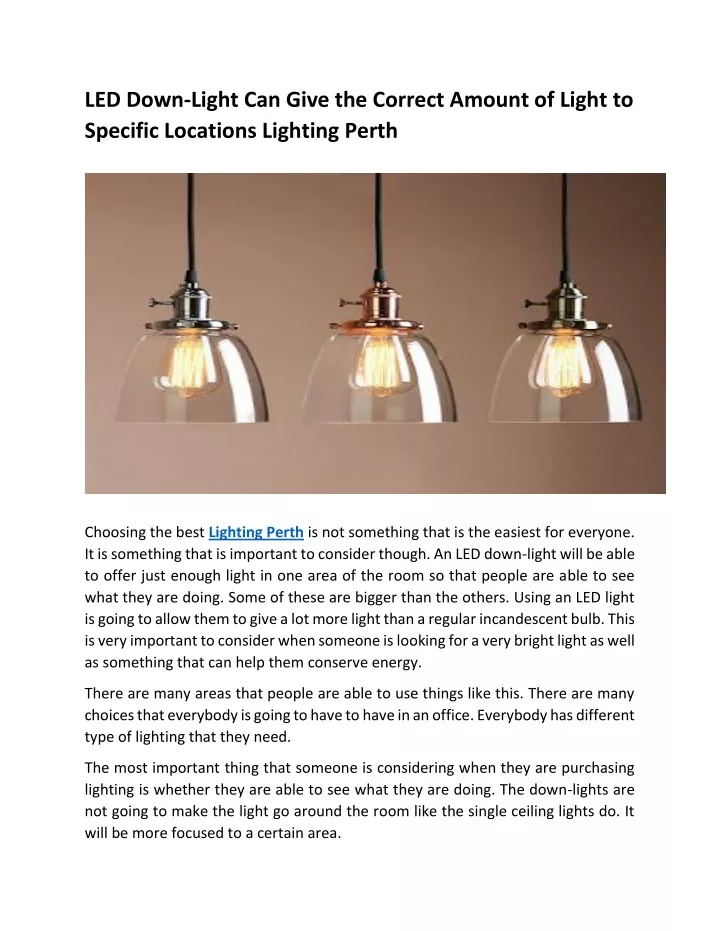 LED Down-Light Can Give the Correct Amount of Light to Specific Locations Lighting Perth

Choosing the best Lighting Perth is not something that is the easiest for everyone. It is something that is important to consider though. An LED down-light will be able to offer just enough light in one area of the room so that people are able to see what they are doing. Some of these are bigger than the others. Using an LED light is going to allow them to give a lot more light than a regular incandescent bulb. This is very important to consider when someone is looking for a very bright light as well as something that can help them conserve energy.

There are many areas that people are able to use things like this. There are many choices that everybody is going to have to have in an office. Everybody has different type of lighting that they need.

The most important thing that someone is considering when they are purchasing lighting is whether they are able to see what they are doing. The down-lights are not going to make the light go around the room like the single ceiling lights do. It will be more focused to a certain area.